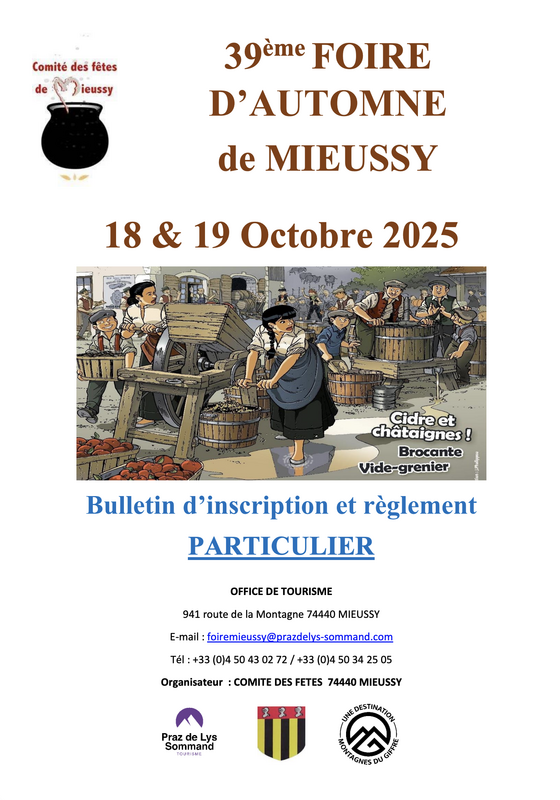 Comité des fêtes de Mieussy

39ème FOIRE D'AUTOMNE de MIEUSSY

18 & 19 Octobre 2025

Cidre et châtaignes !
Brocante
Vide-grenier

Bulletin d'inscription et règlement

PARTICULIER

OFFICE DE TOURISME

941 route de la Montagne 74440 MIEUSSY

E-mail : foiremieussy@prazdelys-sommand.com

Tél : +33 (0)4 50 43 02 72 / +33 (0)4 50 34 25 05

Organisateur : COMITE DES FETES 74440 MIEUSSY

Praz de Lys Sommand
TOURISME

UNE DESTINATION MONTAGNES DU GIFFRE